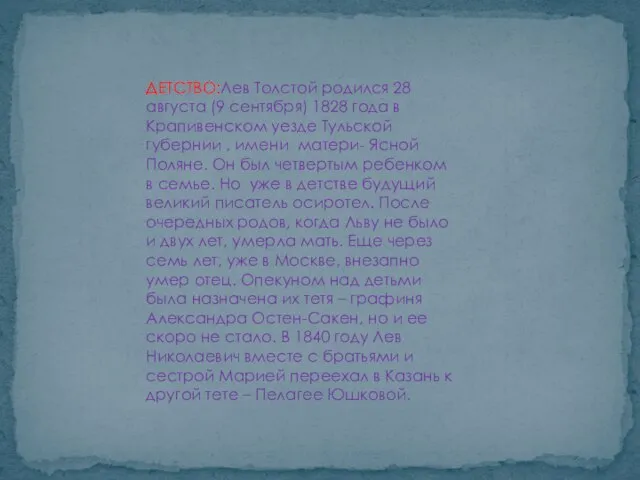 ДЕТСТВО:Лев Толстой родился 28 августа (9 сентября) 1828 года в Крапивенском уезде Тульской губернии , имени матери- Ясной Поляне. Он был четвертым ребенком в семье. Но уже в детстве будущий великий писатель осиротел. После очередных родов, когда Льву не было и двух лет, умерла мать. Еще через семь лет, уже в Москве, внезапно умер отец. Опекуном над детьми была назначена их тетя – графиня Александра Остен-Сакен, но и ее скоро не стало. В 1840 году Лев Николаевич вместе с братьями и сестрой Марией переехал в Казань к другой тете – Пелагее Юшковой.